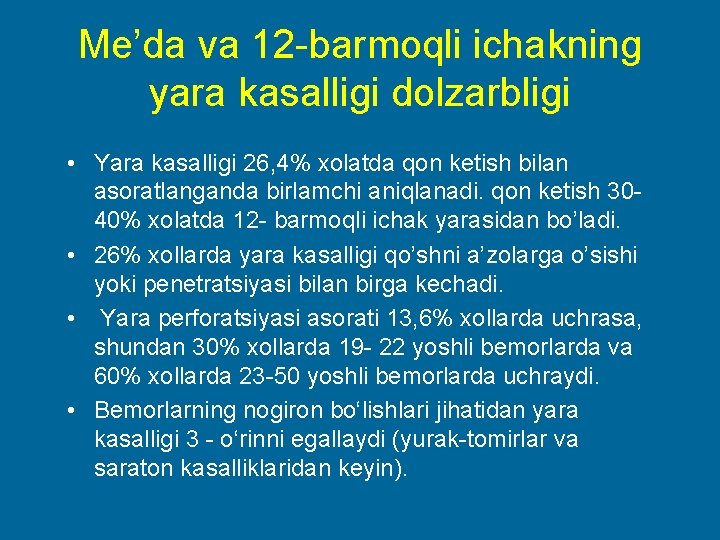 Me’da va 12-barmoqli ichakning yara kasalligi dolzarbligi

• Yara kasalligi 26,4% xolatda qon ketish bilan asoratlanganda birlamchi aniqlanadi. qon ketish 30-40% xolatda 12- barmoqli ichak yarasidan bo’ladi.
• 26% xollarda yara kasalligi qo’shni a’zolarga o’sishi yoki penetratsiyasi bilan birga kechadi.
• Yara perforatsiyasi asorati 13,6% xollarda uchrasa, shundan 30% xollarda 19- 22 yoshli bemorlarda va 60% xollarda 23-50 yoshli bemorlarda uchraydi.
• Bemorlarning nogiron bo‘lishlari jihatidan yara kasalligi 3 - o‘rinni egallaydi (yurak-tomirlar va saraton kasalliklaridan keyin).